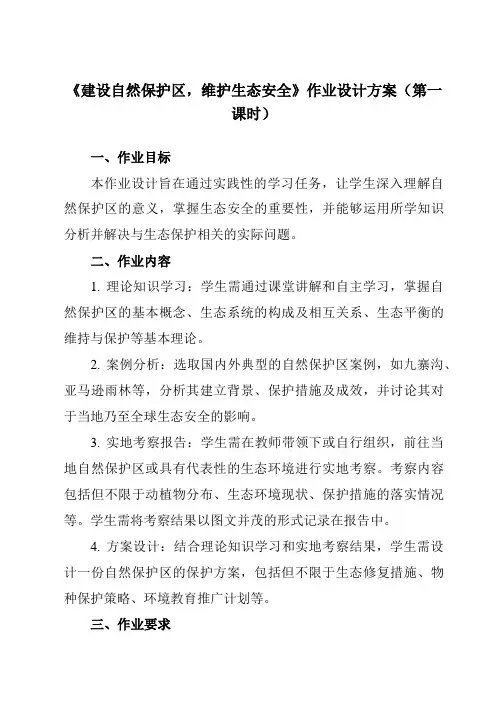 《建设自然保护区，维护生态安全》作业设计方案（第一课时）

一、作业目标

本作业设计旨在通过实践性的学习任务，让学生深入理解自然保护区的意义，掌握生态安全的重要性，并能够运用所学知识分析并解决与生态保护相关的实际问题。

二、作业内容

1. 理论知识学习：学生需通过课堂讲解和自主学习，掌握自然保护区的基本概念、生态系统的构成及相互关系、生态平衡的维持与保护等基本理论。

2. 案例分析：选取国内外典型的自然保护区案例，如九寨沟、亚马逊雨林等，分析其建立背景、保护措施及成效，并讨论其对于当地乃至全球生态安全的影响。

3. 实地考察报告：学生需在教师带领下或自行组织，前往当地自然保护区或具有代表性的生态环境进行实地考察。考察内容包括但不限于动植物分布、生态环境现状、保护措施的落实情况等。学生需将考察结果以图文并茂的形式记录在报告中。

4. 方案设计：结合理论知识学习和实地考察结果，学生需设计一份自然保护区的保护方案，包括但不限于生态修复措施、物种保护策略、环境教育推广计划等。

三、作业要求